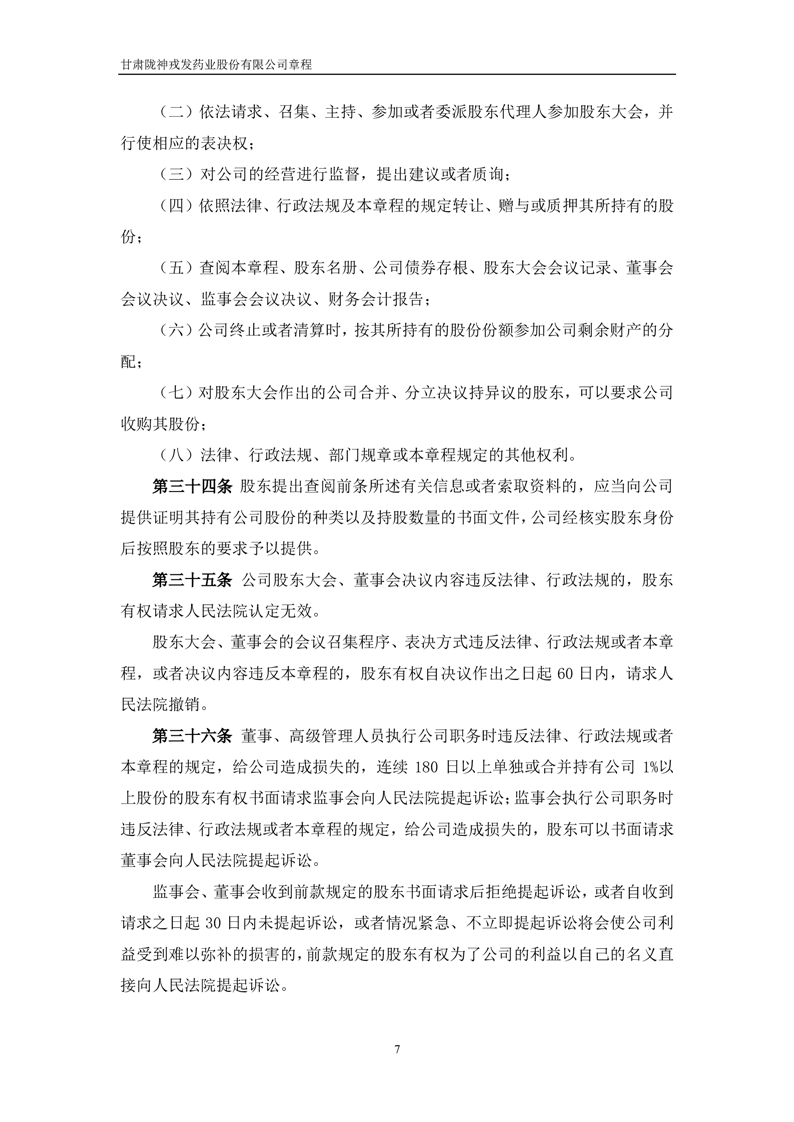 甘肃陇神戎发药业股份有限公司章程

（二）依法请求、召集、主持、参加或者委派股东代理人参加股东大会，并行使相应的表决权；

（三）对公司的经营进行监督，提出建议或者质询；

（四）依照法律、行政法规及本章程的规定转让、赠与或质押其所持有的股份；

（五）查阅本章程、股东名册、公司债券存根、股东大会会议记录、董事会会议决议、监事会会议决议、财务会计报告；

（六）公司终止或者清算时，按其所持有的股份份额参加公司剩余财产的分配；

（七）对股东大会作出的公司合并、分立决议持异议的股东，可以要求公司收购其股份；

（八）法律、行政法规、部门规章或本章程规定的其他权利。

第三十四条 股东提出查阅前条所述有关信息或者索取资料的，应当向公司提供证明其持有公司股份的种类以及持股数量的书面文件，公司经核实股东身份后按照股东的要求予以提供。

第三十五条 公司股东大会、董事会决议内容违反法律、行政法规的，股东有权请求人民法院认定无效。

股东大会、董事会的会议召集程序、表决方式违反法律、行政法规或者本章程，或者决议内容违反本章程的，股东有权自决议作出之日起 60 日内，请求人民法院撤销。

第三十六条 董事、高级管理人员执行公司职务时违反法律、行政法规或者本章程的规定，给公司造成损失的，连续 180 日以上单独或合并持有公司 1%以上股份的股东有权书面请求监事会向人民法院提起诉讼；监事会执行公司职务时违反法律、行政法规或者本章程的规定，给公司造成损失的，股东可以书面请求董事会向人民法院提起诉讼。

监事会、董事会收到前款规定的股东书面请求后拒绝提起诉讼，或者自收到请求之日起 30 日内未提起诉讼，或者情况紧急、不立即提起诉讼将会使公司利益受到难以弥补的损害的，前款规定的股东有权为了公司的利益以自己的名义直接向人民法院提起诉讼。

7